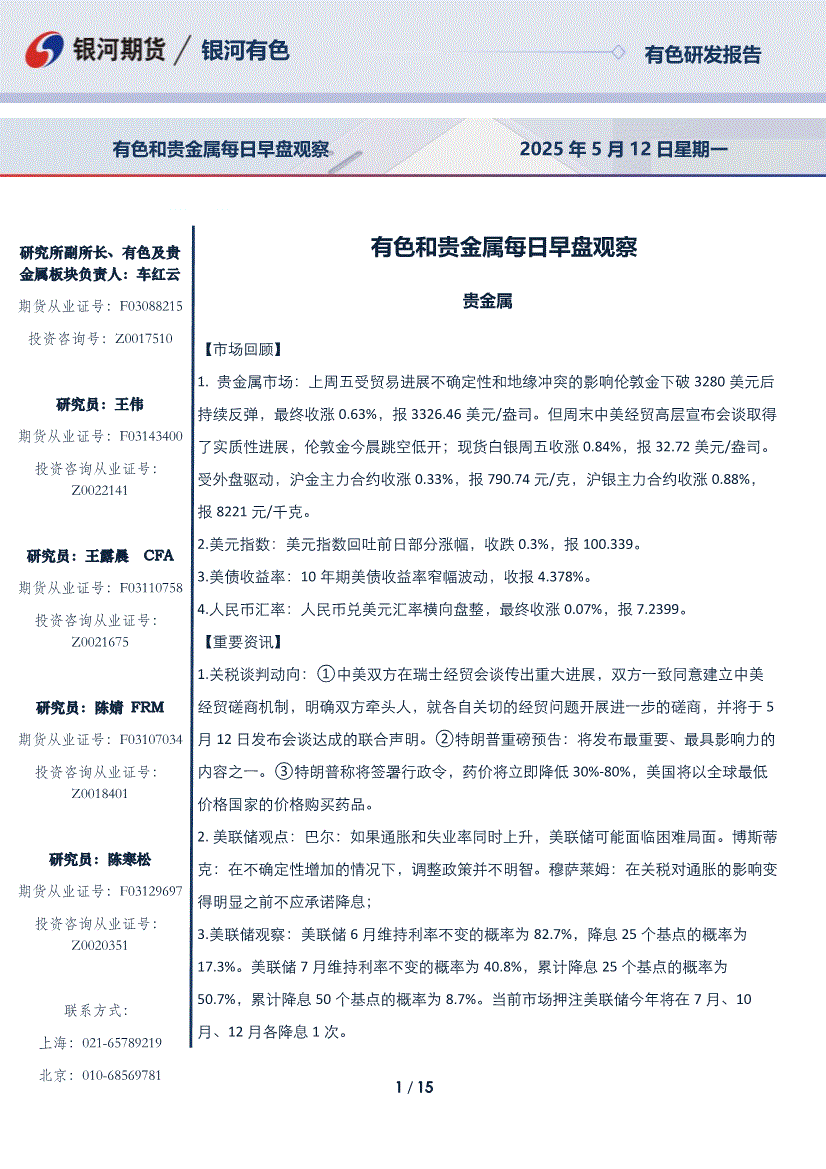 银河期货 / 银河有色

有色研发报告

有色和贵金属每日早盘观察

2025 年 5 月 12 日星期一

研究所副所长、有色及贵金属板块负责人：车红云

期货从业证号：F03088215

投资咨询号：Z0017510

研究员：王伟

期货从业证号：F03143400

投资咨询从业证号：Z0022141

研究员：王露晨 CFA

期货从业证号：F03110758

投资咨询从业证号：Z0021675

研究员：陈婧 FRM

期货从业证号：F03107034

投资咨询从业证号：Z0018401

研究员：陈寒松

期货从业证号：F03129697

投资咨询从业证号：Z0020351

联系方式：

上海：021-65789219

北京：010-68569781

有色和贵金属每日早盘观察

贵金属

【市场回顾】

1. 贵金属市场：上周五受贸易进展不确定性和地缘冲突的影响伦敦金下破 3280 美元后持续反弹，最终收涨 0.63%，报 3326.46 美元/盎司。但周末中美经贸高层宣布会谈取得了实质性进展，伦敦金今晨跳空低开；现货白银周五收涨 0.84%，报 32.72 美元/盎司。受外盘驱动，沪金主力合约收涨 0.33%，报 790.74 元/克，沪银主力合约收涨 0.88%，报 8221 元/千克。

2.美元指数：美元指数回吐前日部分涨幅，收跌 0.3%，报 100.339。

3.美债收益率：10 年期美债收益率窄幅波动，收报 4.378%。

4.人民币汇率：人民币兑美元汇率横向盘整，最终收涨 0.07%，报 7.2399。

【重要资讯】

1.关税谈判动向：①中美双方在瑞士经贸会谈传出重大进展，双方一致同意建立中美经贸磋商机制，明确双方牵头人，就各自关切的经贸问题开展进一步的磋商，并将于 5 月 12 日发布会谈达成的联合声明。②特朗普重磅预告：将发布最重要、最具影响力的内容之一。③特朗普称将签署行政令，药价将立即降低 30%-80%，美国将以全球最低价格国家的价格购买药品。

2. 美联储观点：巴尔：如果通胀和失业率同时上升，美联储可能面临困难局面。博斯蒂克：在不确定性增加的情况下，调整政策并不明智。穆萨莱姆：在关税对通胀的影响变得明显之前不应承诺降息；

3.美联储观察：美联储 6 月维持利率不变的概率为 82.7%，降息 25 个基点的概率为 17.3%。美联储 7 月维持利率不变的概率为 40.8%，累计降息 25 个基点的概率为 50.7%，累计降息 50 个基点的概率为 8.7%。当前市场押注美联储今年将在 7 月、10 月、12 月各降息 1 次。

1 / 15